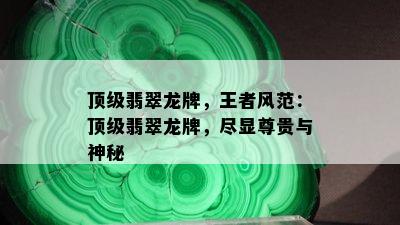 顶级翡翠龙牌，王者风范：顶级翡翠龙牌，尽显尊贵与神秘